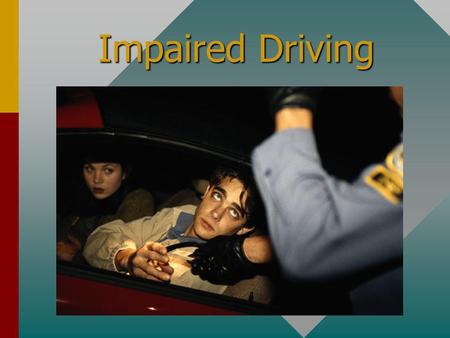 Impaired Driving